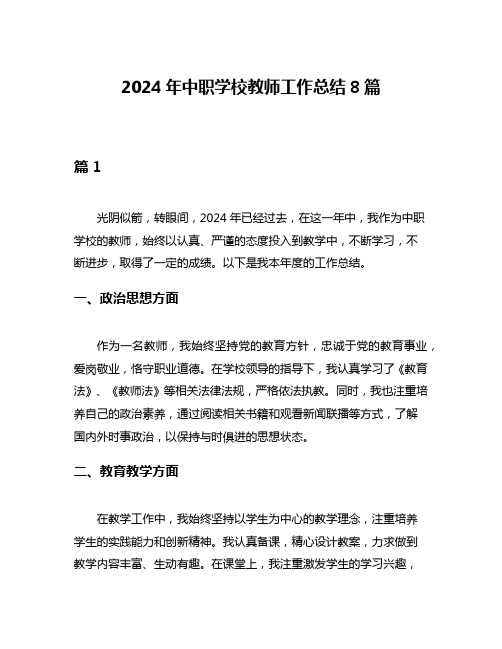 2024 年中职学校教师工作总结 8 篇

篇 1

光阴似箭，转眼间，2024 年已经过去，在这一年中，我作为中职学校的教师，始终以认真、严谨的态度投入到教学中，不断学习，不断进步，取得了一定的成绩。以下是我本年度的工作总结。

一、政治思想方面

作为一名教师，我始终坚持党的教育方针，忠诚于党的教育事业，爱岗敬业，恪守职业道德。在学校领导的指导下，我认真学习了《教育法》、《教师法》等相关法律法规，严格依法执教。同时，我也注重培养自己的政治素养，通过阅读相关书籍和观看新闻联播等方式，了解国内外时事政治，以保持与时俱进的思想状态。

二、教育教学方面

在教学工作中，我始终坚持以学生为中心的教学理念，注重培养学生的实践能力和创新精神。我认真备课，精心设计教案，力求做到教学内容丰富、生动有趣。在课堂上，我注重激发学生的学习兴趣，